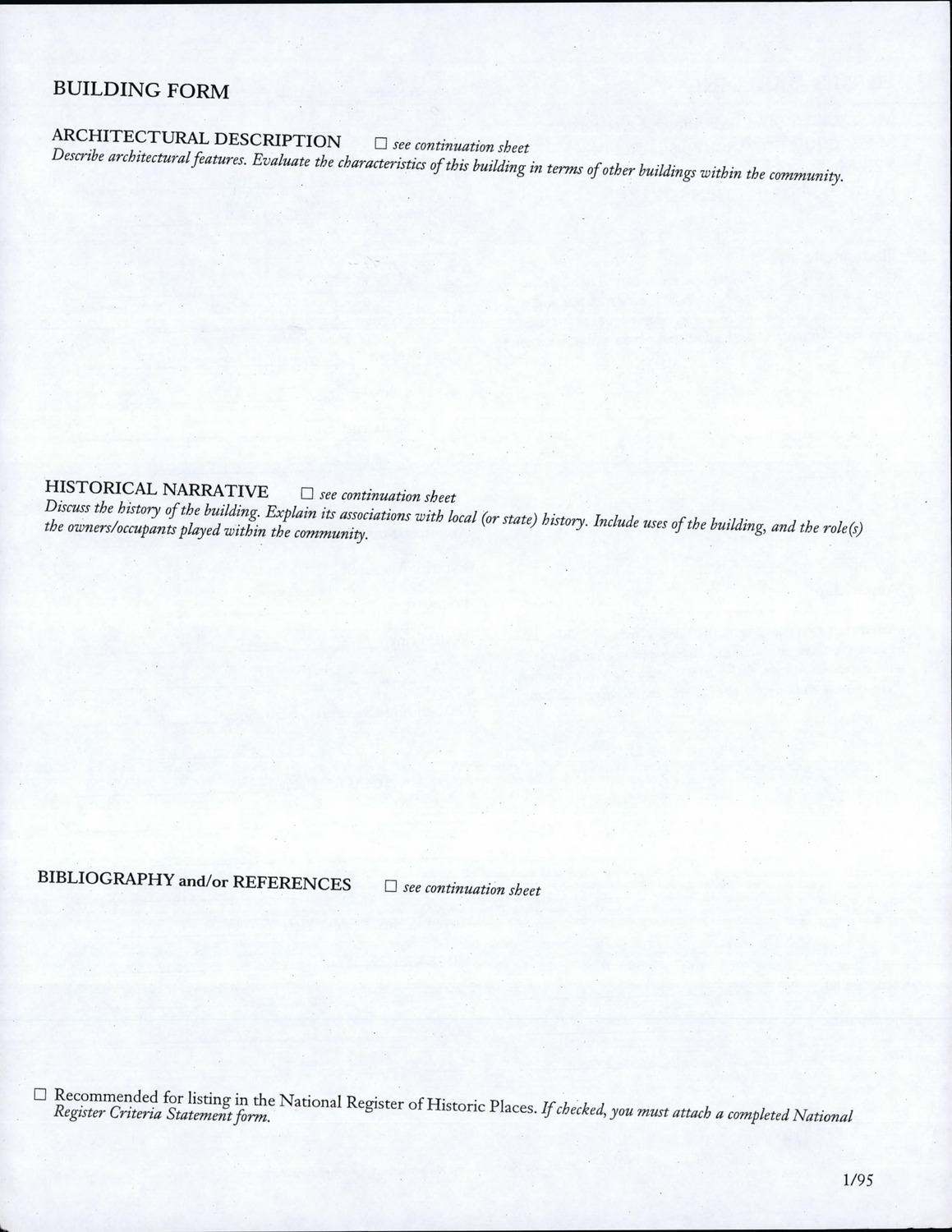 BUILDING FORM

ARCHITECTURAL DESCRIPTION ☐ see continuation sheet
Describe architectural features. Evaluate the characteristics of this building in terms of other buildings within the community.

HISTORICAL NARRATIVE ☐ see continuation sheet
Discuss the history of the building. Explain its associations with local (or state) history. Include uses of the building, and the role(s) the owners/occupants played within the community.

BIBLIOGRAPHY and/or REFERENCES ☐ see continuation sheet

☐ Recommended for listing in the National Register of Historic Places. If checked, you must attach a completed National Register Criteria Statement form.

1/95